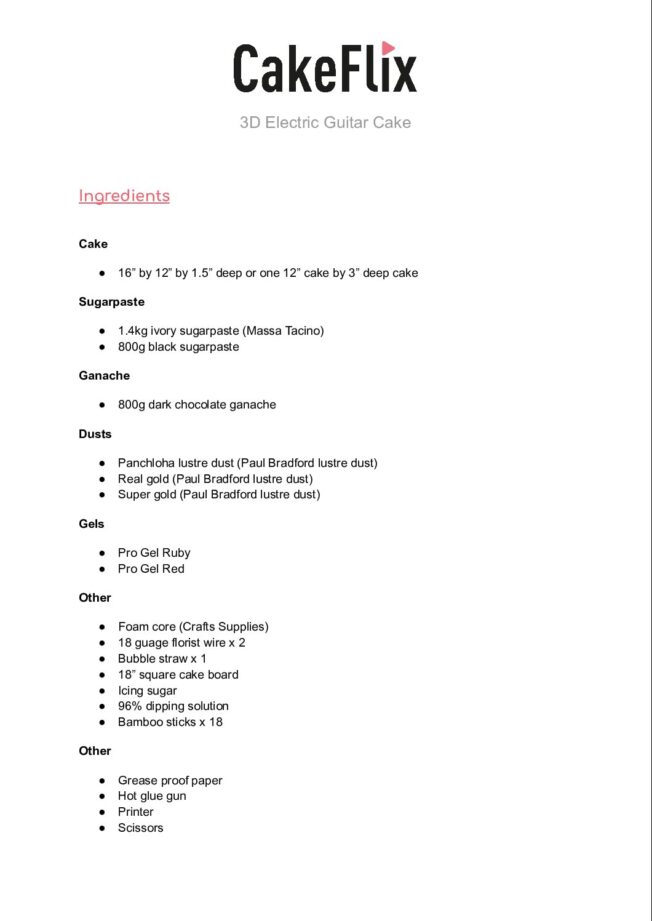 CakeFlix

3D Electric Guitar Cake

Ingredients

Cake

- 16" by 12" by 1.5" deep or one 12" cake by 3" deep cake

Sugarpaste

- 1.4kg ivory sugarpaste (Massa Tacino)
- 800g black sugarpaste

Ganache

- 800g dark chocolate ganache

Dusts

- Panchloha lustre dust (Paul Bradford lustre dust)
- Real gold (Paul Bradford lustre dust)
- Super gold (Paul Bradford lustre dust)

Gels

- Pro Gel Ruby
- Pro Gel Red

Other

- Foam core (Crafts Supplies)
- 18 guage florist wire x 2
- Bubble straw x 1
- 18" square cake board
- Icing sugar
- 96% dipping solution
- Bamboo sticks x 18

Other

- Grease proof paper
- Hot glue gun
- Printer
- Scissors